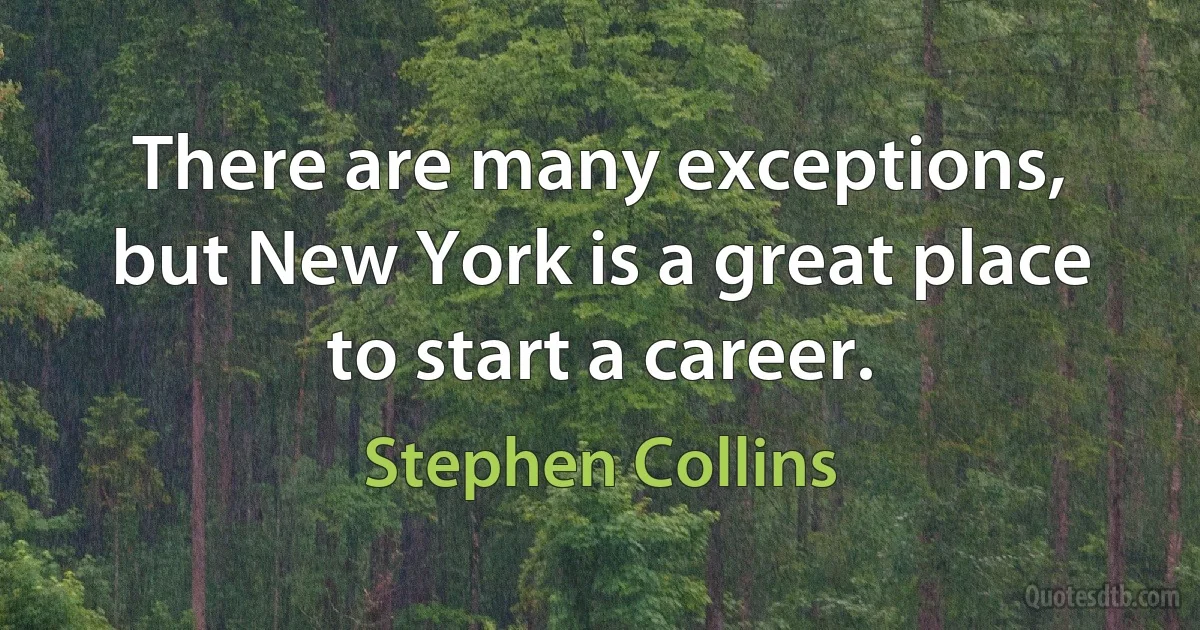 There are many exceptions, but New York is a great place to start a career.

Stephen Collins

Quotesdtb.com